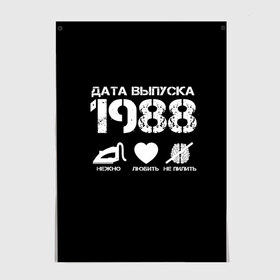 ДАТА ВЫПУСКА
1988

НЕЖНО ЛЮБИТЬ НЕ ПИЛИТЬ